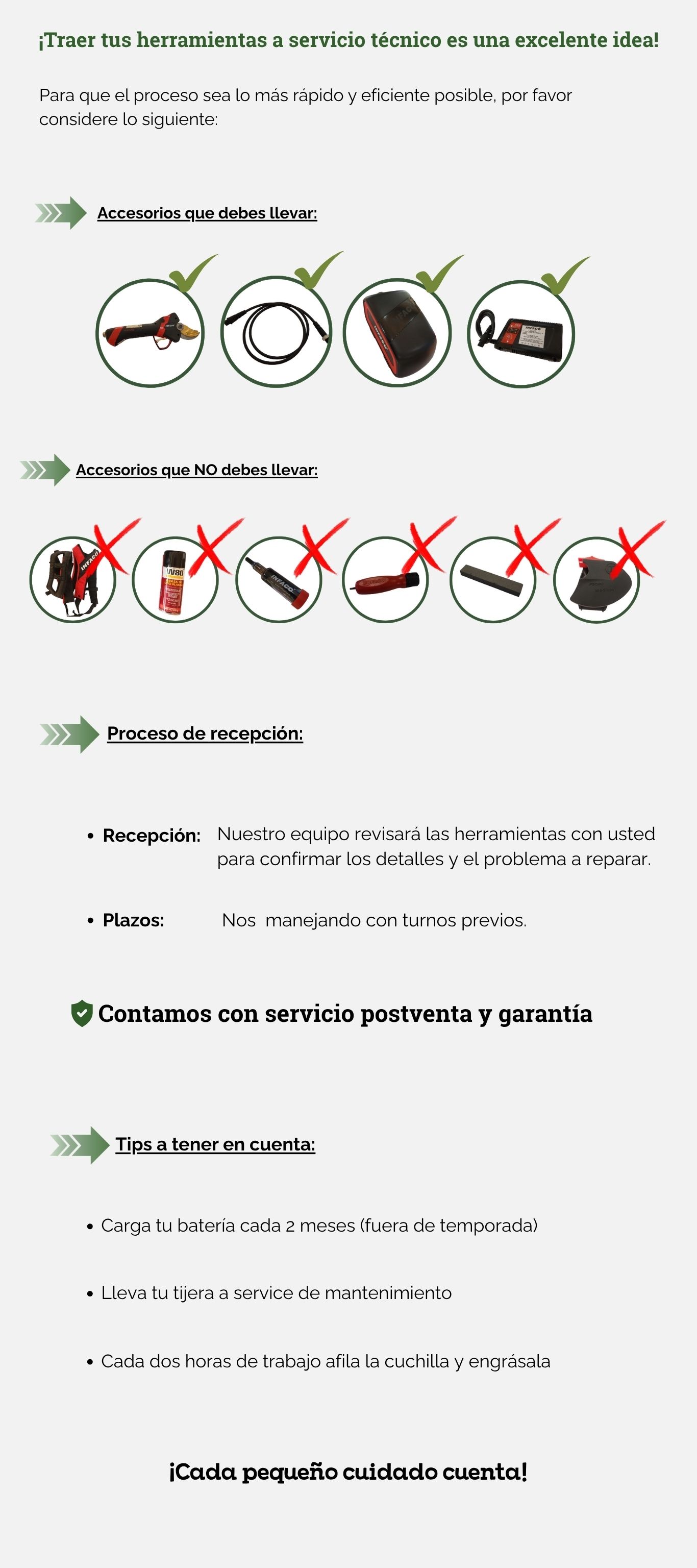 ¡Traer tus herramientas a servicio técnico es una excelente idea!

Para que el proceso sea lo más rápido y eficiente posible, por favor considere lo siguiente:

Accesorios que debes llevar:

Accesorios que NO debes llevar:

Proceso de recepción:

• Recepción: Nuestro equipo revisará las herramientas con usted para confirmar los detalles y el problema a reparar.

• Plazos: Nos manejando con turnos previos.

Contamos con servicio postventa y garantía

Tips a tener en cuenta:

• Carga tu batería cada 2 meses (fuera de temporada)

• Lleva tu tijera a service de mantenimiento

• Cada dos horas de trabajo afila la cuchilla y engrásala

¡Cada pequeño cuidado cuenta!